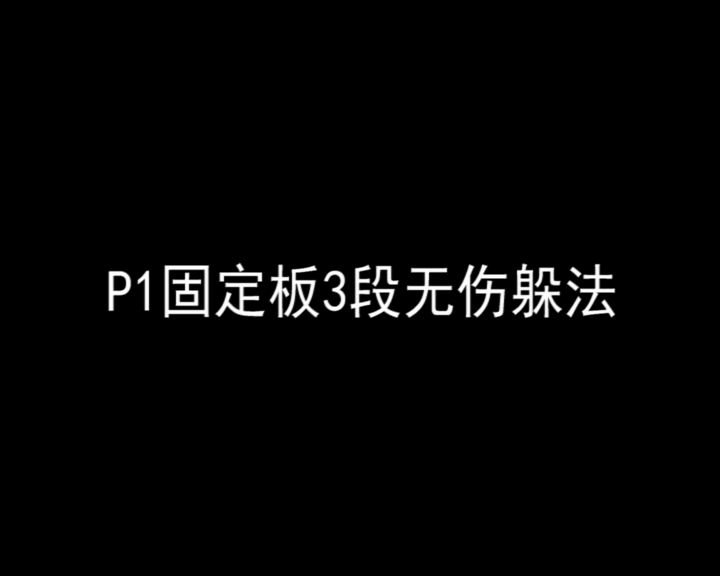 P1固定板3段无伤躲法